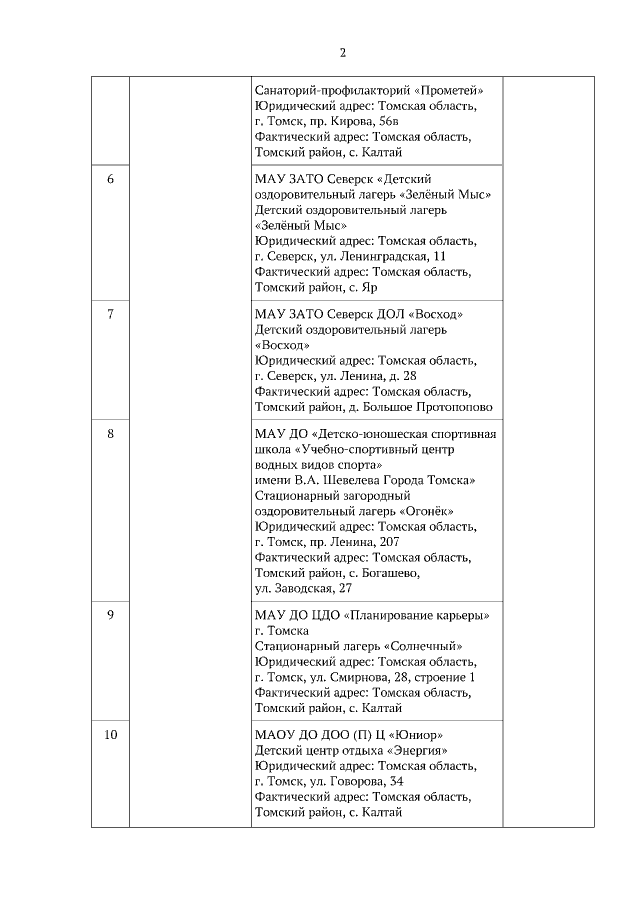 2

|  |  |  |  |
|---|---|---|---|
|  |  | Санаторий-профилакторий «Прометей» Юридический адрес: Томская область, г. Томск, пр. Кирова, 56в Фактический адрес: Томская область, Томский район, с. Калтай |  |
| 6 |  | МАУ ЗАТО Северск «Детский оздоровительный лагерь «Зелёный Мыс» Детский оздоровительный лагерь «Зелёный Мыс» Юридический адрес: Томская область, г. Северск, ул. Ленинградская, 11 Фактический адрес: Томская область, Томский район, с. Яр |  |
| 7 |  | МАУ ЗАТО Северск ДОЛ «Восход» Детский оздоровительный лагерь «Восход» Юридический адрес: Томская область, г. Северск, ул. Ленина, д. 28 Фактический адрес: Томская область, Томский район, д. Большое Протопопово |  |
| 8 |  | МАУ ДО «Детско-юношеская спортивная школа «Учебно-спортивный центр водных видов спорта» имени В.А. Шевелева Города Томска» Стационарный загородный оздоровительный лагерь «Огонёк» Юридический адрес: Томская область, г. Томск, пр. Ленина, 207 Фактический адрес: Томская область, Томский район, с. Богашево, ул. Заводская, 27 |  |
| 9 |  | МАУ ДО ЦДО «Планирование карьеры» г. Томска Стационарный лагерь «Солнечный» Юридический адрес: Томская область, г. Томск, ул. Смирнова, 28, строение 1 Фактический адрес: Томская область, Томский район, с. Калтай |  |
| 10 |  | МАОУ ДО ДОО (П) Ц «Юниор» Детский центр отдыха «Энергия» Юридический адрес: Томская область, г. Томск, ул. Говорова, 34 Фактический адрес: Томская область, Томский район, с. Калтай |  |